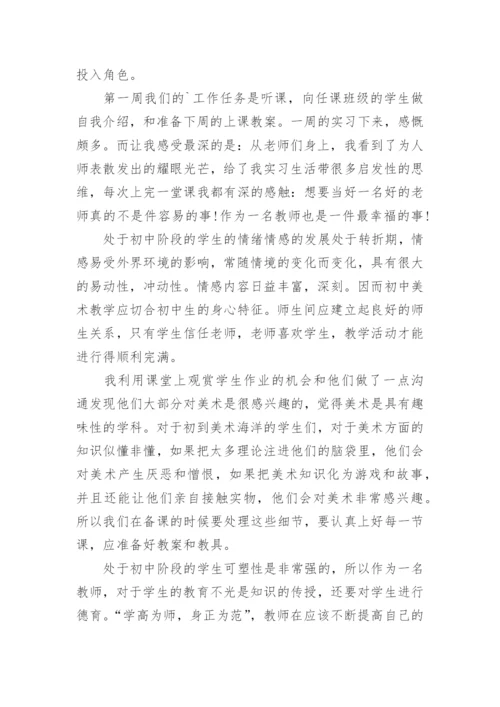 投入角色。

第一周我们的`工作任务是听课，向任课班级的学生做自我介绍，和准备下周的上课教案。一周的实习下来，感慨颇多。而让我感受最深的是：从老师们身上，我看到了为人师表散发出的耀眼光芒，给了我实习生活带很多启发性的思维，每次上完一堂课我都有深的感触：想要当好一名好的老师真的不是件容易的事!作为一名教师也是一件最幸福的事!

处于初中阶段的学生的情绪情感的发展处于转折期，情感易受外界环境的影响，常随情境的变化而变化，具有很大的易动性，冲动性。情感内容日益丰富，深刻。因而初中美术教学应切合初中生的身心特征。师生间应建立起良好的师生关系，只有学生信任老师，老师喜欢学生，教学活动才能进行得顺利完满。

我利用课堂上观赏学生作业的机会和他们做了一点沟通发现他们大部分对美术是很感兴趣的，觉得美术是具有趣味性的学科。对于初到美术海洋的学生们，对于美术方面的知识似懂非懂，如果把太多理论注进他们的脑袋里，他们会对美术产生厌恶和憎恨，如果把美术知识化为游戏和故事，并且还能让他们亲自接触实物，他们会对美术非常感兴趣。所以我们在备课的时候要处理这些细节，要认真上好每一节课，应准备好教案和教具。

处于初中阶段的学生可塑性是非常强的，所以作为一名教师，对于学生的教育不光是知识的传授，还要对学生进行德育。“学高为师，身正为范”，教师在应该不断提高自己的